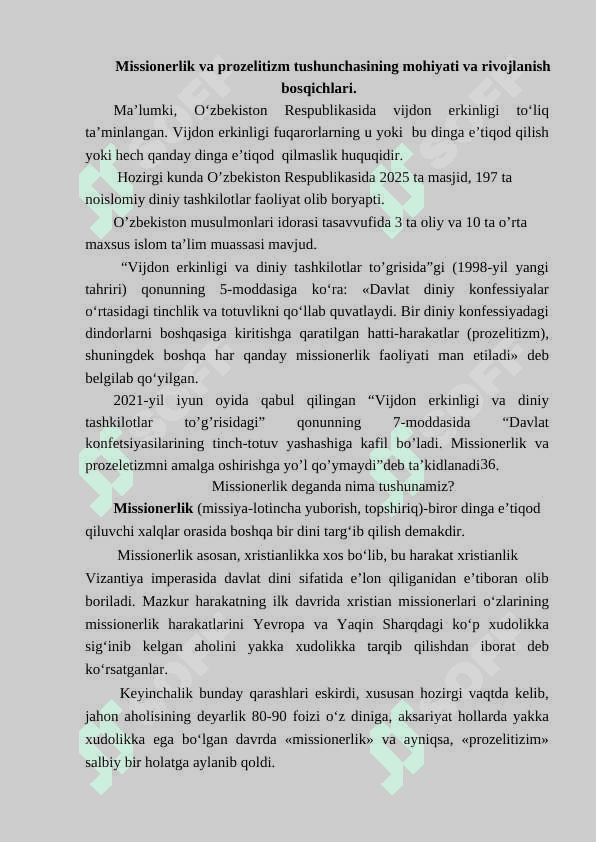 Missionerlik va prozelitizm tushunchasining mohiyati va rivojlanish bosqichlari.

Ma’lumki, O‘zbekiston Respublikasida vijdon erkinligi to‘liq ta’minlangan. Vijdon erkinligi fuqarorlarning u yoki bu dinga e’tiqod qilish yoki hech qanday dinga e’tiqod qilmaslik huquqidir.

Hozirgi kunda O’zbekiston Respublikasida 2025 ta masjid, 197 ta noislomiy diniy tashkilotlar faoliyat olib boryapti.

O’zbekiston musulmonlari idorasi tasavvufida 3 ta oliy va 10 ta o’rta maxsus islom ta’lim muassasi mavjud.

“Vijdon erkinligi va diniy tashkilotlar to’grisida”gi (1998-yil yangi tahriri) qonunning 5-moddasiga ko‘ra: «Davlat diniy konfessiyalar o‘rtasidagi tinchlik va totuvlikni qo‘llab quvatlaydi. Bir diniy konfessiyadagi dindorlarni boshqasiga kiritishga qaratilgan hatti-harakatlar (prozelitizm), shuningdek boshqa har qanday missionerlik faoliyati man etiladi» deb belgilab qo‘yilgan.

2021-yil iyun oyida qabul qilingan “Vijdon erkinligi va diniy tashkilotlar to’g’risidagi” qonunning 7-moddasida “Davlat konfetsiyasilarining tinch-totuv yashashiga kafil bo’ladi. Missionerlik va prozeletizmni amalga oshirishga yo’l qo’ymaydi”deb ta’kidlanadi36.

Missionerlik deganda nima tushunamiz?

Missionerlik (missiya-lotincha yuborish, topshiriq)-biror dinga e’tiqod qiluvchi xalqlar orasida boshqa bir dini targ‘ib qilish demakdir.

Missionerlik asosan, xristianlikka xos bo‘lib, bu harakat xristianlik Vizantiya imperasida davlat dini sifatida e’lon qiliganidan e’tiboran olib boriladi. Mazkur harakatning ilk davrida xristian missionerlari o‘zlarining missionerlik harakatlarini Yevropa va Yaqin Sharqdagi ko‘p xudolikka sig‘inib kelgan aholini yakka xudolikka tarqib qilishdan iborat deb ko‘rsatganlar.

Keyinchalik bunday qarashlari eskirdi, xususan hozirgi vaqtda kelib, jahon aholisining deyarlik 80-90 foizi o‘z diniga, aksariyat hollarda yakka xudolikka ega bo‘lgan davrda «missionerlik» va ayniqsa, «prozelitizim» salbiy bir holatga aylanib qoldi.